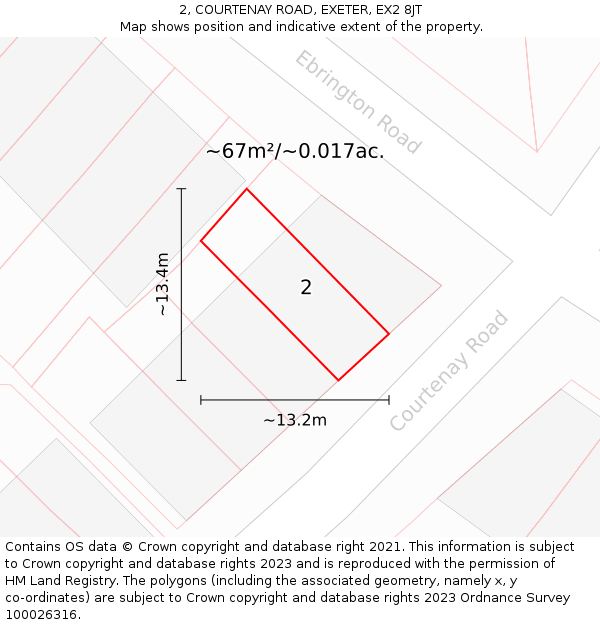 2, COURTENAY ROAD, EXETER, EX2 8JT
Map shows position and indicative extent of the property.

Ebrington Road

~67m²/~0.017ac.

~13.4m

2

Courtenay Road

~13.2m

Contains OS data © Crown copyright and database right 2021. This information is subject to Crown copyright and database rights 2023 and is reproduced with the permission of HM Land Registry. The polygons (including the associated geometry, namely x, y co-ordinates) are subject to Crown copyright and database rights 2023 Ordnance Survey 100026316.